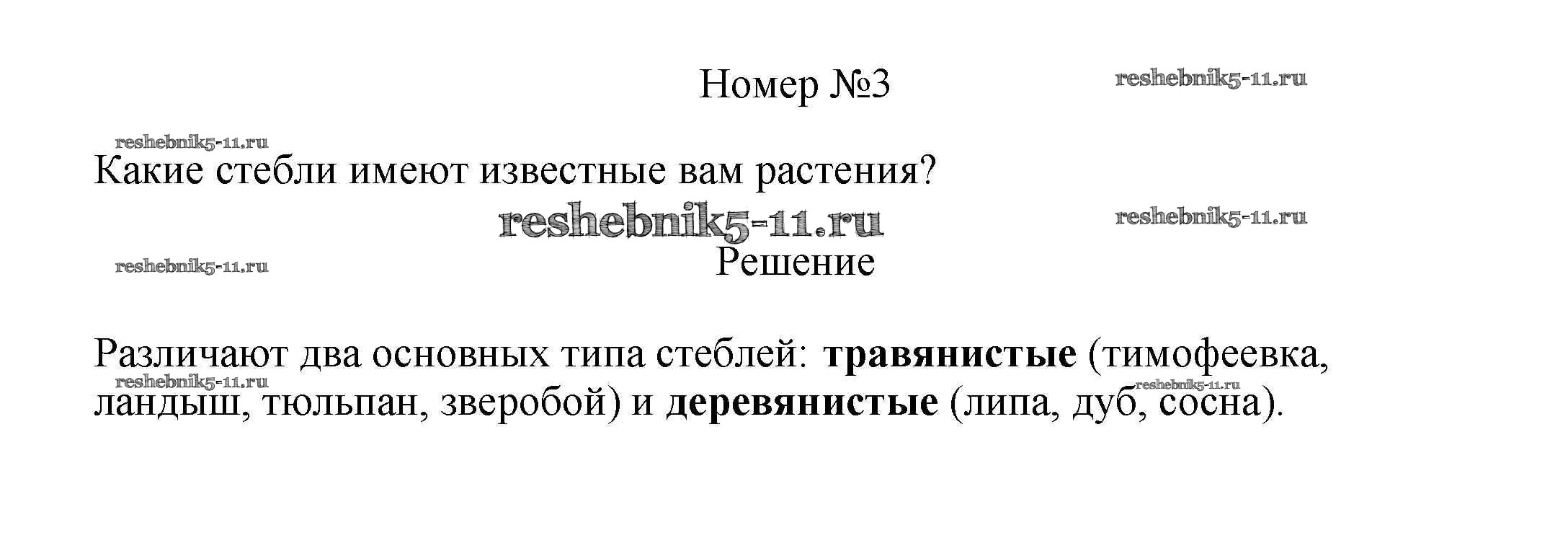 Номер №3

Какие стебли имеют известные вам растения?

Решение

Различают два основных типа стеблей: травянистые (тимофеевка, ландыш, тюльпан, зверобой) и деревянистые (липа, дуб, сосна).

reshebnik5-11.ru